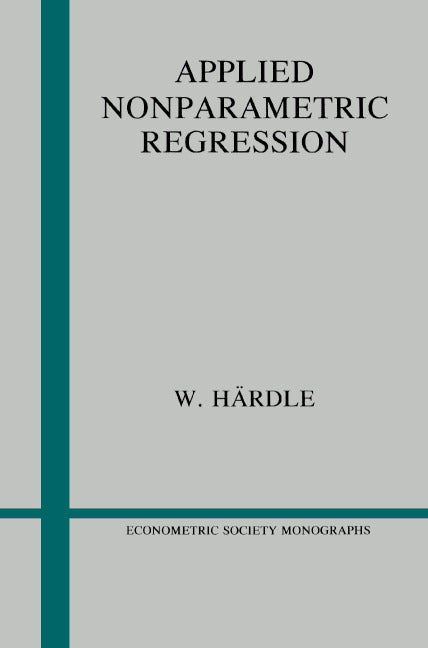 APPLIED NONPARAMETRIC REGRESSION

W. HÄRDLE

ECONOMETRIC SOCIETY MONOGRAPHS